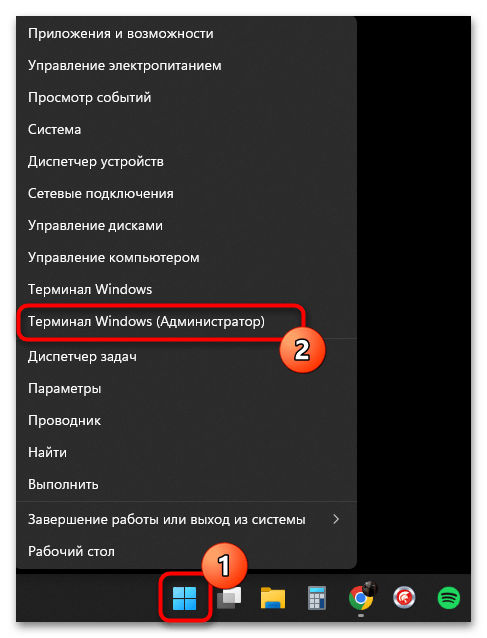 Приложения и возможности
Управление электропитанием
Просмотр событий
Система
Диспетчер устройств
Сетевые подключения
Управление дисками
Управление компьютером
Терминал Windows
Терминал Windows (Администратор)
2
Диспетчер задач
Параметры
Проводник
Найти
Выполнить
Завершение работы или выход из системы
Рабочий стол
1